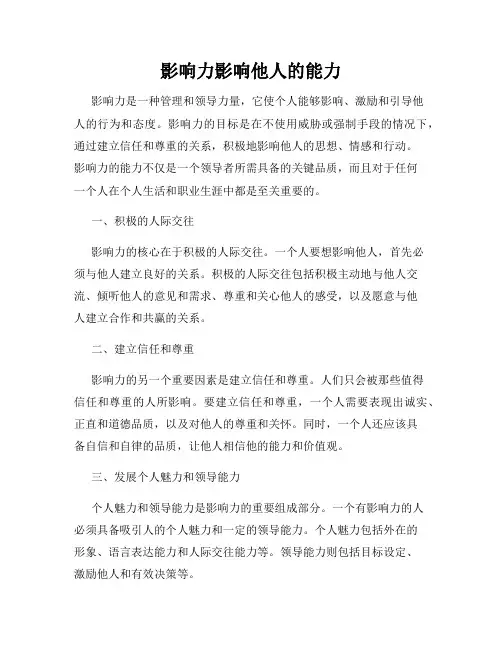 影响力影响他人的能力

影响力是一种管理和领导力量，它使个人能够影响、激励和引导他人的行为和态度。影响力的目标是在不使用威胁或强制手段的情况下，通过建立信任和尊重的关系，积极地影响他人的思想、情感和行动。影响力的能力不仅是一个领导者所需具备的关键品质，而且对于任何一个人在个人生活和职业生涯中都是至关重要的。

一、积极的人际交往

影响力的核心在于积极的人际交往。一个人要想影响他人，首先必须与他人建立良好的关系。积极的人际交往包括积极主动地与他人交流、倾听他人的意见和需求、尊重和关心他人的感受，以及愿意与他人建立合作和共赢的关系。

二、建立信任和尊重

影响力的另一个重要因素是建立信任和尊重。人们只会被那些值得信任和尊重的人所影响。要建立信任和尊重，一个人需要表现出诚实、正直和道德品质，以及对他人的尊重和关怀。同时，一个人还应该具备自信和自律的品质，让他人相信他的能力和价值观。

三、发展个人魅力和领导能力

个人魅力和领导能力是影响力的重要组成部分。一个有影响力的人必须具备吸引人的个人魅力和一定的领导能力。个人魅力包括外在的形象、语言表达能力和人际交往能力等。领导能力则包括目标设定、激励他人和有效决策等。